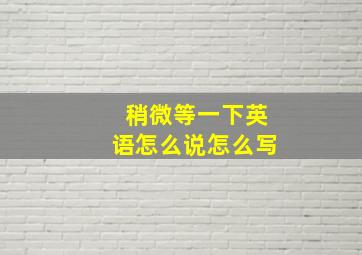 稍微等一下英语怎么说怎么写